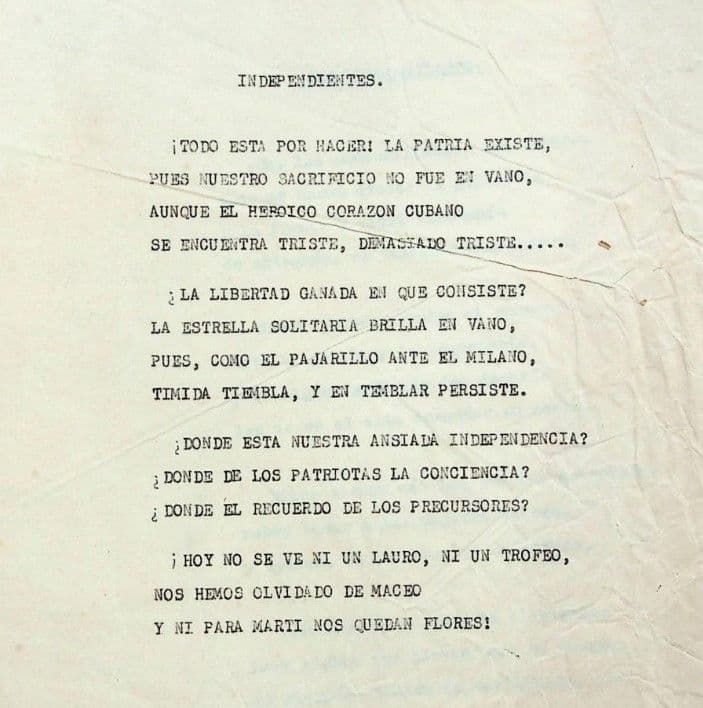 INDEPENDIENTES.

¡TODO ESTA POR HACER! LA PATRIA EXISTE,
PUES NUESTRO SACRIFICIO NO FUE EN VANO,
AUNQUE EL HEROICO CORAZON CUBANO
SE ENCUENTRA TRISTE, DEMASIADO TRISTE.....

¿LA LIBERTAD GANADA EN QUE CONSISTE?
LA ESTRELLA SOLITARIA BRILLA EN VANO,
PUES, COMO EL PAJARILLO ANTE EL MILANO,
TIMIDA TIEMBLA, Y EN TEMBLAR PERSISTE.

¿DONDE ESTA NUESTRA ANSIADA INDEPENDENCIA?
¿DONDE DE LOS PATRIOTAS LA CONCIENCIA?
¿DONDE EL RECUERDO DE LOS PRECURSORES?

¡HOY NO SE VE NI UN LAURO, NI UN TROFEO,
NOS HEMOS OLVIDADO DE MACEO
Y NI PARA MARTI NOS QUEDAN FLORES!